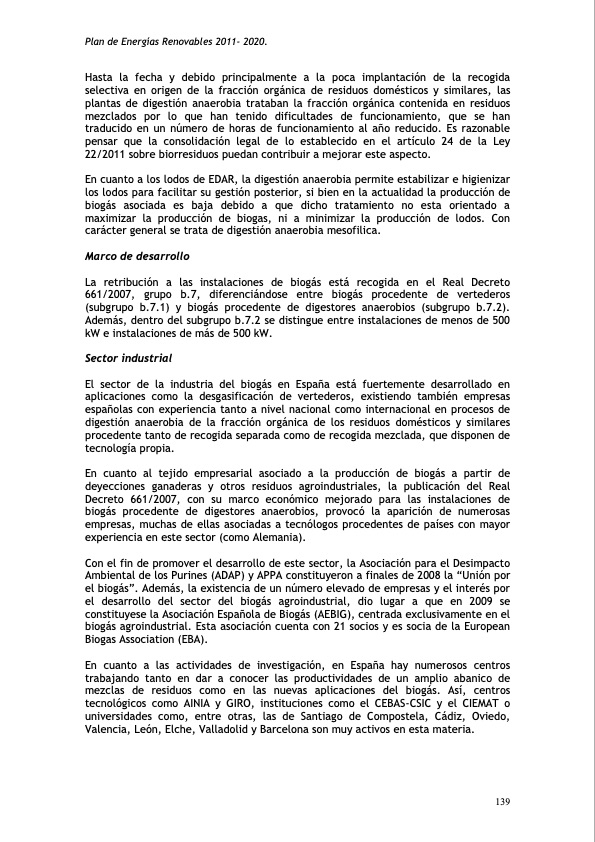 Plan de Energías Renovables 2011- 2020.

Hasta la fecha y debido principalmente a la poca implantación de la recogida selectiva en origen de la fracción orgánica de residuos domésticos y similares, las plantas de digestión anaerobia trataban la fracción orgánica contenida en residuos mezclados por lo que han tenido dificultades de funcionamiento, que se han traducido en un número de horas de funcionamiento al año reducido. Es razonable pensar que la consolidación legal de lo establecido en el artículo 24 de la Ley 22/2011 sobre biorresiduos puedan contribuir a mejorar este aspecto.

En cuanto a los lodos de EDAR, la digestión anaerobia permite estabilizar e higienizar los lodos para facilitar su gestión posterior, si bien en la actualidad la producción de biogás asociada es baja debido a que dicho tratamiento no esta orientado a maximizar la producción de biogas, ni a minimizar la producción de lodos. Con carácter general se trata de digestión anaerobia mesofílica.

Marco de desarrollo

La retribución a las instalaciones de biogás está recogida en el Real Decreto 661/2007, grupo b.7, diferenciándose entre biogás procedente de vertederos (subgrupo b.7.1) y biogás procedente de digestores anaerobios (subgrupo b.7.2). Además, dentro del subgrupo b.7.2 se distingue entre instalaciones de menos de 500 kW e instalaciones de más de 500 kW.

Sector industrial

El sector de la industria del biogás en España está fuertemente desarrollado en aplicaciones como la desgasificación de vertederos, existiendo también empresas españolas con experiencia tanto a nivel nacional como internacional en procesos de digestión anaerobia de la fracción orgánica de los residuos domésticos y similares procedente tanto de recogida separada como de recogida mezclada, que disponen de tecnología propia.

En cuanto al tejido empresarial asociado a la producción de biogás a partir de deyecciones ganaderas y otros residuos agroindustriales, la publicación del Real Decreto 661/2007, con su marco económico mejorado para las instalaciones de biogás procedente de digestores anaerobios, provocó la aparición de numerosas empresas, muchas de ellas asociadas a tecnólogos procedentes de países con mayor experiencia en este sector (como Alemania).

Con el fin de promover el desarrollo de este sector, la Asociación para el Desimpacto Ambiental de los Purines (ADAP) y APPA constituyeron a finales de 2008 la “Unión por el biogás”. Además, la existencia de un número elevado de empresas y el interés por el desarrollo del sector del biogás agroindustrial, dio lugar a que en 2009 se constituyese la Asociación Española de Biogás (AEBIG), centrada exclusivamente en el biogás agroindustrial. Esta asociación cuenta con 21 socios y es socia de la European Biogas Association (EBA).

En cuanto a las actividades de investigación, en España hay numerosos centros trabajando tanto en dar a conocer las productividades de un amplio abanico de mezclas de residuos como en las nuevas aplicaciones del biogás. Así, centros tecnológicos como AINIA y GIRO, instituciones como el CEBAS-CSIC y el CIEMAT o universidades como, entre otras, las de Santiago de Compostela, Cádiz, Oviedo, Valencia, León, Elche, Valladolid y Barcelona son muy activos en esta materia.

139